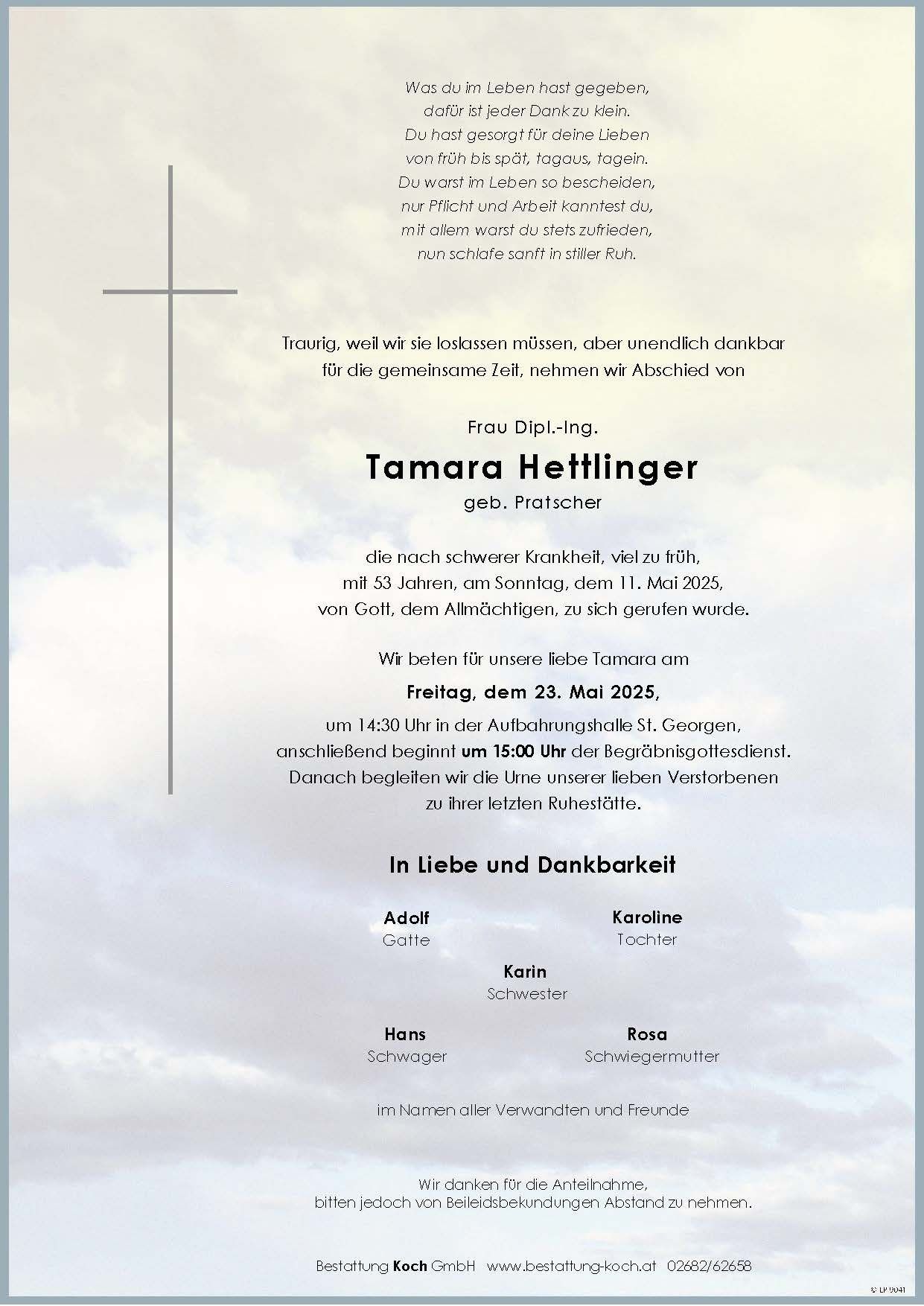 Was du im Leben hast gegeben,
dafür ist jeder Dank zu klein.
Du hast gesorgt für deine Lieben
von früh bis spät, tagaus, tagein.
Du warst im Leben so bescheiden,
nur Pflicht und Arbeit kanntest du,
mit allem warst du stets zufrieden,
nun schlafe sanft in stiller Ruh.

Traurig, weil wir sie loslassen müssen, aber unendlich dankbar für die gemeinsame Zeit, nehmen wir Abschied von

Frau Dipl.-Ing.

Tamara Hettlinger

geb. Pratscher

die nach schwerer Krankheit, viel zu früh, mit 53 Jahren, am Sonntag, dem 11. Mai 2025, von Gott, dem Allmächtigen, zu sich gerufen wurde.

Wir beten für unsere liebe Tamara am

Freitag, dem 23. Mai 2025,

um 14:30 Uhr in der Aufbahrungshalle St. Georgen, anschließend beginnt um 15:00 Uhr der Begräbnisgottesdienst. Danach begleiten wir die Urne unserer lieben Verstorbenen zu ihrer letzten Ruhestätte.

In Liebe und Dankbarkeit

Adolf
Gatte

Karoline
Tochter

Karin
Schwester

Hans
Schwager

Rosa
Schwiegermutter

im Namen aller Verwandten und Freunde

Wir danken für die Anteilnahme, bitten jedoch von Beileidsbekundungen Abstand zu nehmen.

Bestattung Koch GmbH www.bestattung-koch.at 02682/62658

© LP 9041